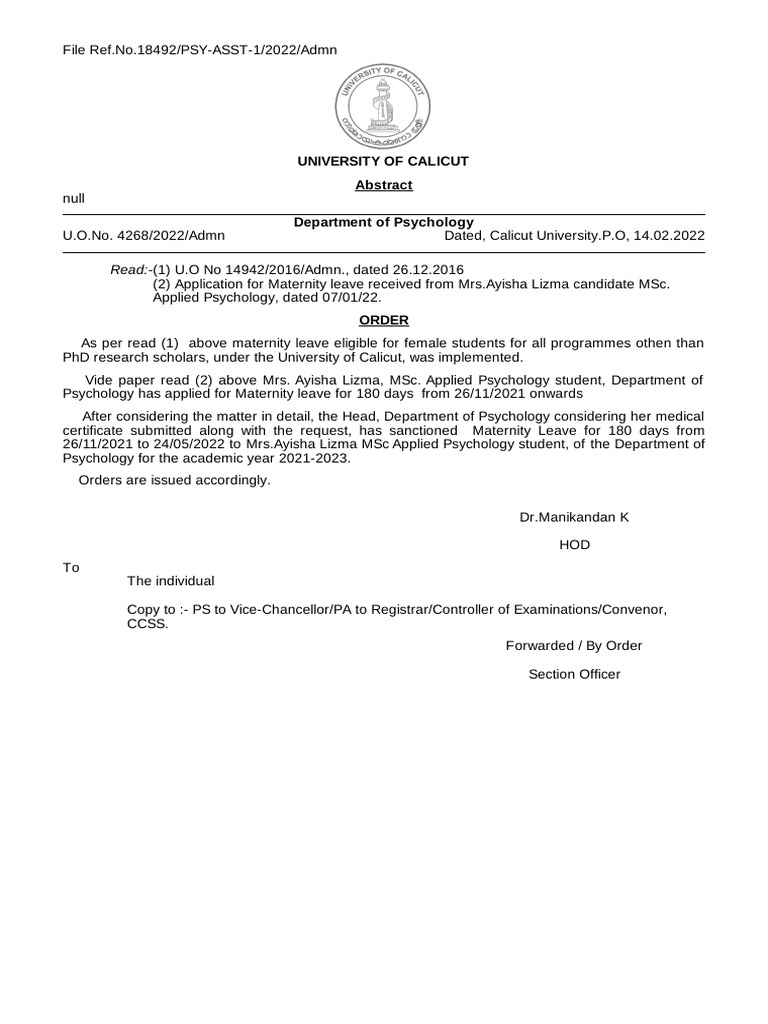 File Ref.No.18492/PSY-ASST-1/2022/Admn

UNIVERSITY OF CALICUT

UNIVERSITY OF CALICUT

Abstract

null

Department of Psychology

U.O.No. 4268/2022/Admn Dated, Calicut University.P.O, 14.02.2022

Read:-(1) U.O No 14942/2016/Admn., dated 26.12.2016
(2) Application for Maternity leave received from Mrs.Ayisha Lizma candidate MSc. Applied Psychology, dated 07/01/22.

ORDER

As per read (1) above maternity leave eligible for female students for all programmes othen than PhD research scholars, under the University of Calicut, was implemented.

Vide paper read (2) above Mrs. Ayisha Lizma, MSc. Applied Psychology student, Department of Psychology has applied for Maternity leave for 180 days from 26/11/2021 onwards

After considering the matter in detail, the Head, Department of Psychology considering her medical certificate submitted along with the request, has sanctioned Maternity Leave for 180 days from 26/11/2021 to 24/05/2022 to Mrs.Ayisha Lizma MSc Applied Psychology student, of the Department of Psychology for the academic year 2021-2023.

Orders are issued accordingly.

Dr.Manikandan K

HOD

To

The individual

Copy to :- PS to Vice-Chancellor/PA to Registrar/Controller of Examinations/Convenor, CCSS.

Forwarded / By Order

Section Officer